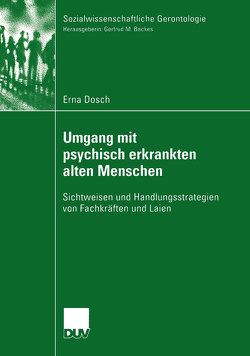 Sozialwissenschaftliche Gerontologie
Herausgeberin: Gertrud M. Backes

Erna Dosch

Umgang mit psychisch erkrankten alten Menschen

Sichtweisen und Handlungsstrategien von Fachkräften und Laien

DUV